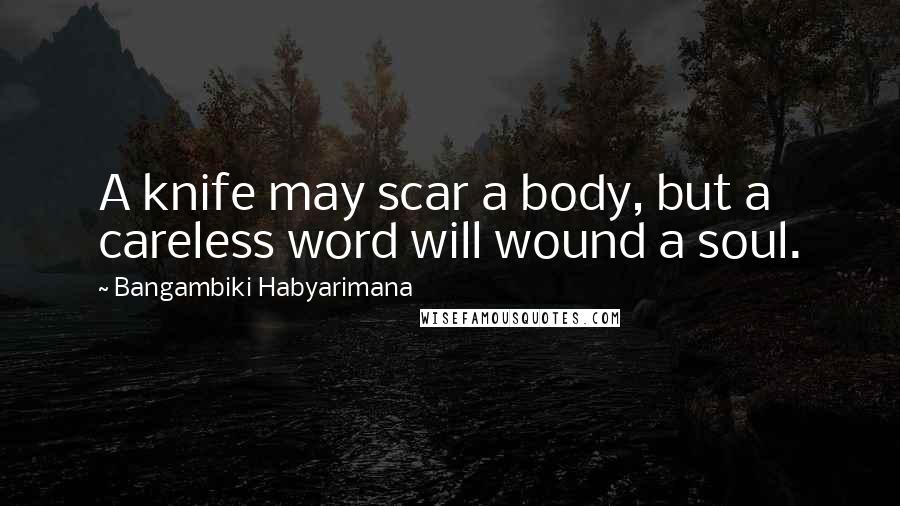 A knife may scar a body, but a careless word will wound a soul.

~ Bangambiki Habyarimana

WISEFAMOUSQUOTES.COM